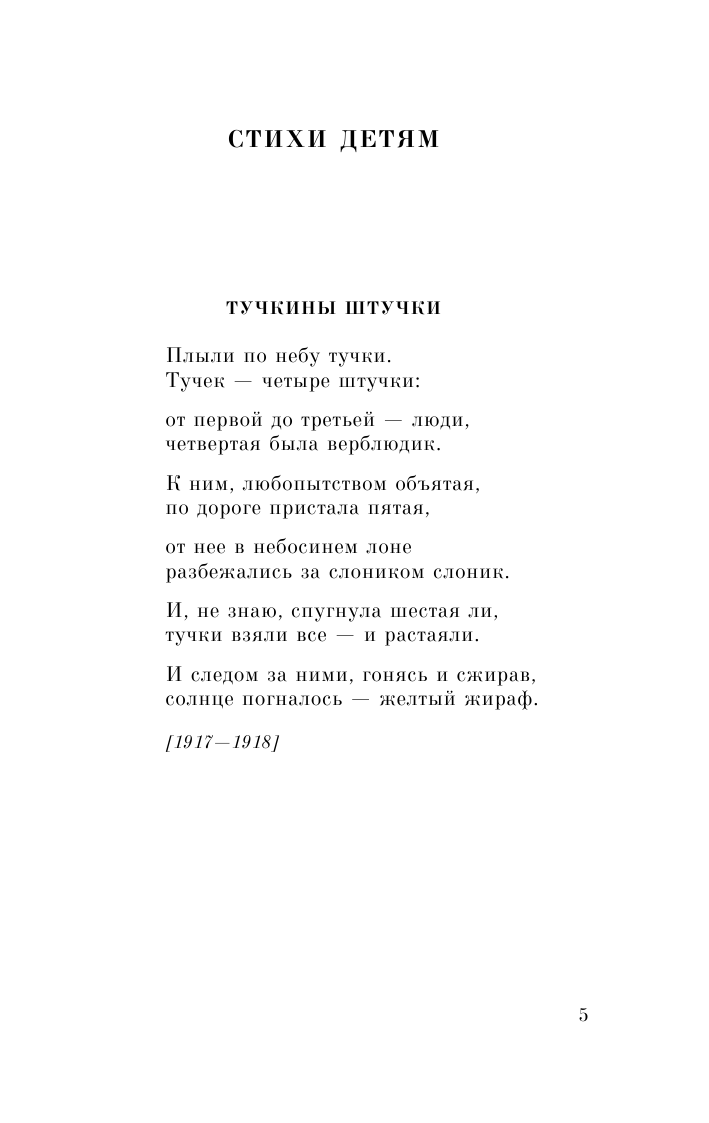 СТИХИ ДЕТЯМ

ТУЧКИНЫ ШТУЧКИ

Плыли по небу тучки.
Тучек — четыре штучки:

от первой до третьей — люди,
четвертая была верблюдик.

К ним, любопытством объятая,
по дороге пристала пятая,

от нее в небосинем лоне
разбежались за слоником слоник.

И, не знаю, спугнула шестая ли,
тучки взяли все — и растаяли.

И следом за ними, гонясь и сжирав,
солнце погналось — желтый жираф.

[1917—1918]

5